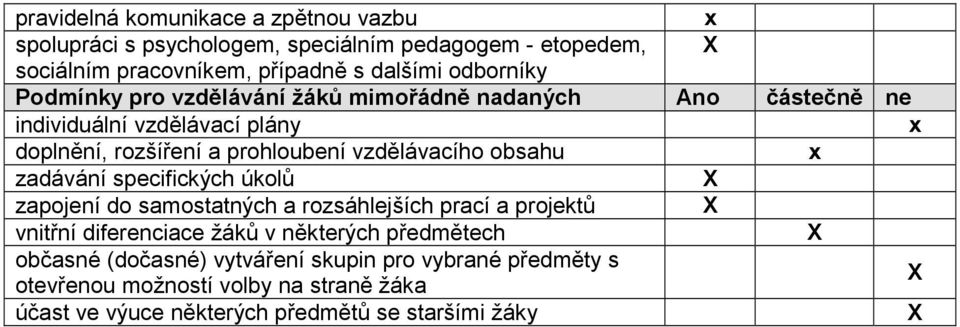 | | | | |
|---|---|---|---|
| pravidelná komunikace a zpětnou vazbu | x | | |
| spolupráci s psychologem, speciálním pedagogem - etopedem, sociálním pracovníkem, případně s dalšími odborníky | X | | |
| **Podmínky pro vzdělávání žáků mimořádně nadaných** | **Ano** | **částečně** | **ne** |
| individuální vzdělávací plány | | | x |
| doplnění, rozšíření a prohloubení vzdělávacího obsahu | | x | |
| zadávání specifických úkolů | X | | |
| zapojení do samostatných a rozsáhlejších prací a projektů | X | | |
| vnitřní diferenciace žáků v některých předmětech | | X | |
| občasné (dočasné) vytváření skupin pro vybrané předměty s otevřenou možností volby na straně žáka | | | X |
| účast ve výuce některých předmětů se staršími žáky | | | X |